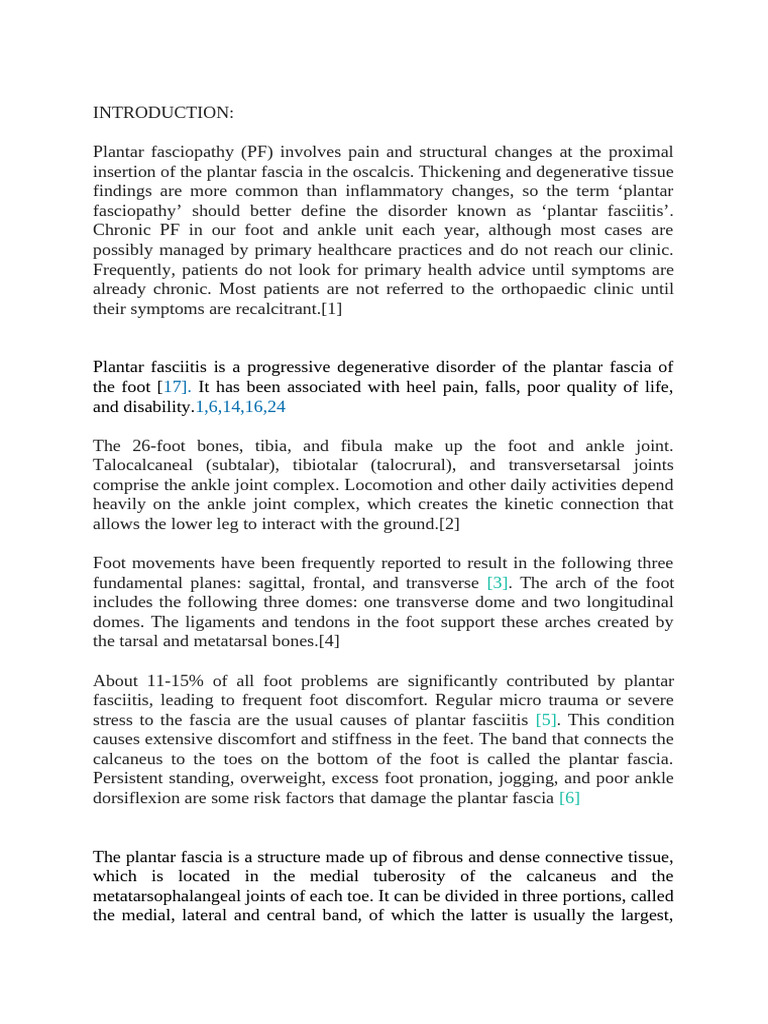 INTRODUCTION:

Plantar fasciopathy (PF) involves pain and structural changes at the proximal insertion of the plantar fascia in the oscalcis. Thickening and degenerative tissue findings are more common than inflammatory changes, so the term ‘plantar fasciopathy’ should better define the disorder known as ‘plantar fasciitis’. Chronic PF in our foot and ankle unit each year, although most cases are possibly managed by primary healthcare practices and do not reach our clinic. Frequently, patients do not look for primary health advice until symptoms are already chronic. Most patients are not referred to the orthopaedic clinic until their symptoms are recalcitrant.[1]

Plantar fasciitis is a progressive degenerative disorder of the plantar fascia of the foot [17]. It has been associated with heel pain, falls, poor quality of life, and disability.1,6,14,16,24

The 26-foot bones, tibia, and fibula make up the foot and ankle joint. Talocalcaneal (subtalar), tibiotalar (talocrural), and transversetarsal joints comprise the ankle joint complex. Locomotion and other daily activities depend heavily on the ankle joint complex, which creates the kinetic connection that allows the lower leg to interact with the ground.[2]

Foot movements have been frequently reported to result in the following three fundamental planes: sagittal, frontal, and transverse [3]. The arch of the foot includes the following three domes: one transverse dome and two longitudinal domes. The ligaments and tendons in the foot support these arches created by the tarsal and metatarsal bones.[4]

About 11-15% of all foot problems are significantly contributed by plantar fasciitis, leading to frequent foot discomfort. Regular micro trauma or severe stress to the fascia are the usual causes of plantar fasciitis [5]. This condition causes extensive discomfort and stiffness in the feet. The band that connects the calcaneus to the toes on the bottom of the foot is called the plantar fascia. Persistent standing, overweight, excess foot pronation, jogging, and poor ankle dorsiflexion are some risk factors that damage the plantar fascia [6]

The plantar fascia is a structure made up of fibrous and dense connective tissue, which is located in the medial tuberosity of the calcaneus and the metatarsophalangeal joints of each toe. It can be divided in three portions, called the medial, lateral and central band, of which the latter is usually the largest,